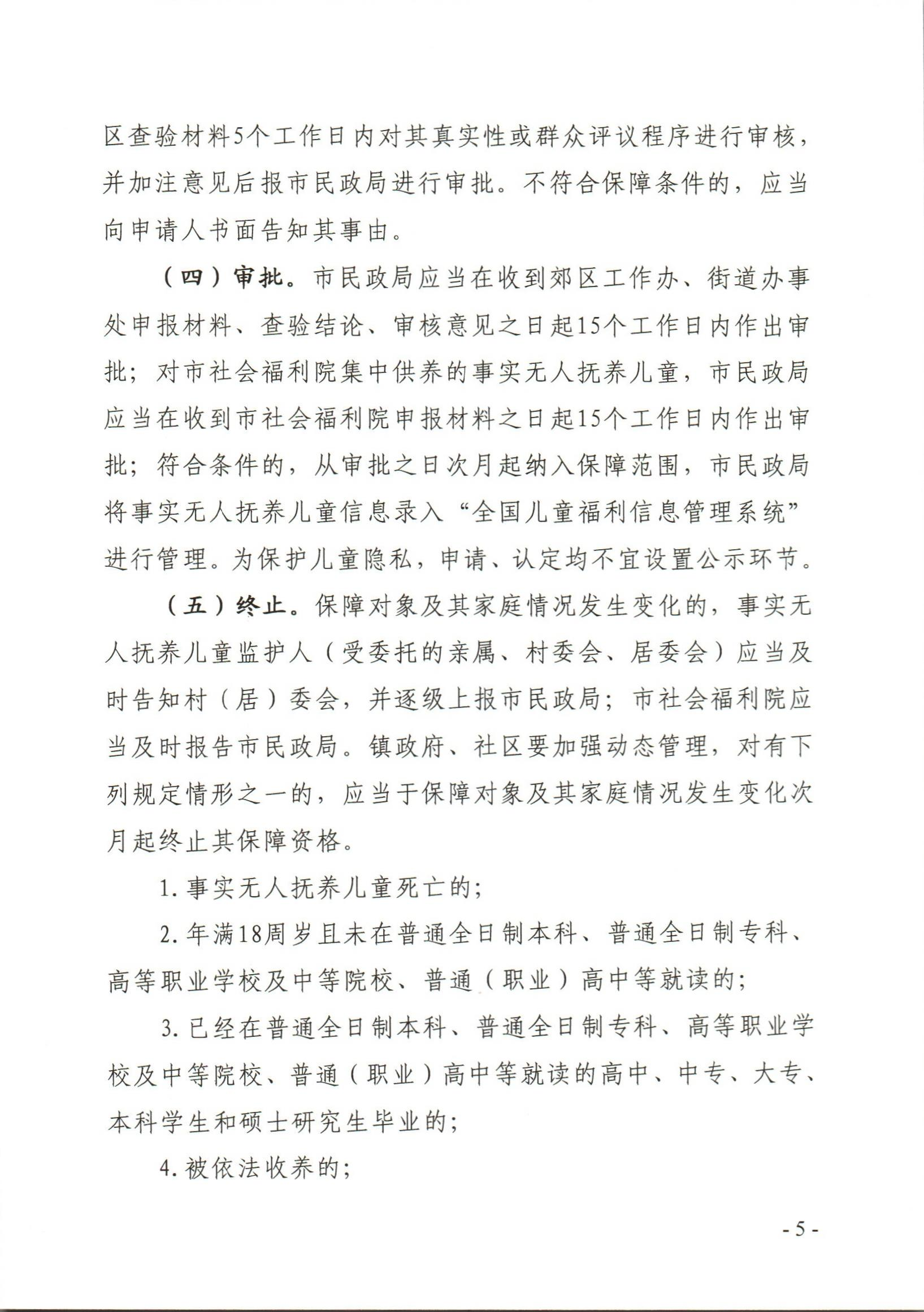 区查验材料5个工作日内对其真实性或群众评议程序进行审核，并加注意见后报市民政局进行审批。不符合保障条件的，应当向申请人书面告知其事由。

（四）审批。市民政局应当在收到郊区工作办、街道办事处申报材料、查验结论、审核意见之日起15个工作日内作出审批；对市社会福利院集中供养的事实无人抚养儿童，市民政局应当在收到市社会福利院申报材料之日起15个工作日内作出审批；符合条件的，从审批之日次月起纳入保障范围，市民政局将事实无人抚养儿童信息录入“全国儿童福利信息管理系统”进行管理。为保护儿童隐私，申请、认定均不宜设置公示环节。

（五）终止。保障对象及其家庭情况发生变化的，事实无人抚养儿童监护人（受委托的亲属、村委会、居委会）应当及时告知村（居）委会，并逐级上报市民政局；市社会福利院应当及时报告市民政局。镇政府、社区要加强动态管理，对有下列规定情形之一的，应当于保障对象及其家庭情况发生变化次月起终止其保障资格。

1. 事实无人抚养儿童死亡的；

2. 年满18周岁且未在普通全日制本科、普通全日制专科、高等职业学校及中等院校、普通（职业）高中等就读的；

3. 已经在普通全日制本科、普通全日制专科、高等职业学校及中等院校、普通（职业）高中等就读的高中、中专、大专、本科学生和硕士研究生毕业的；

4. 被依法收养的；

- 5 -